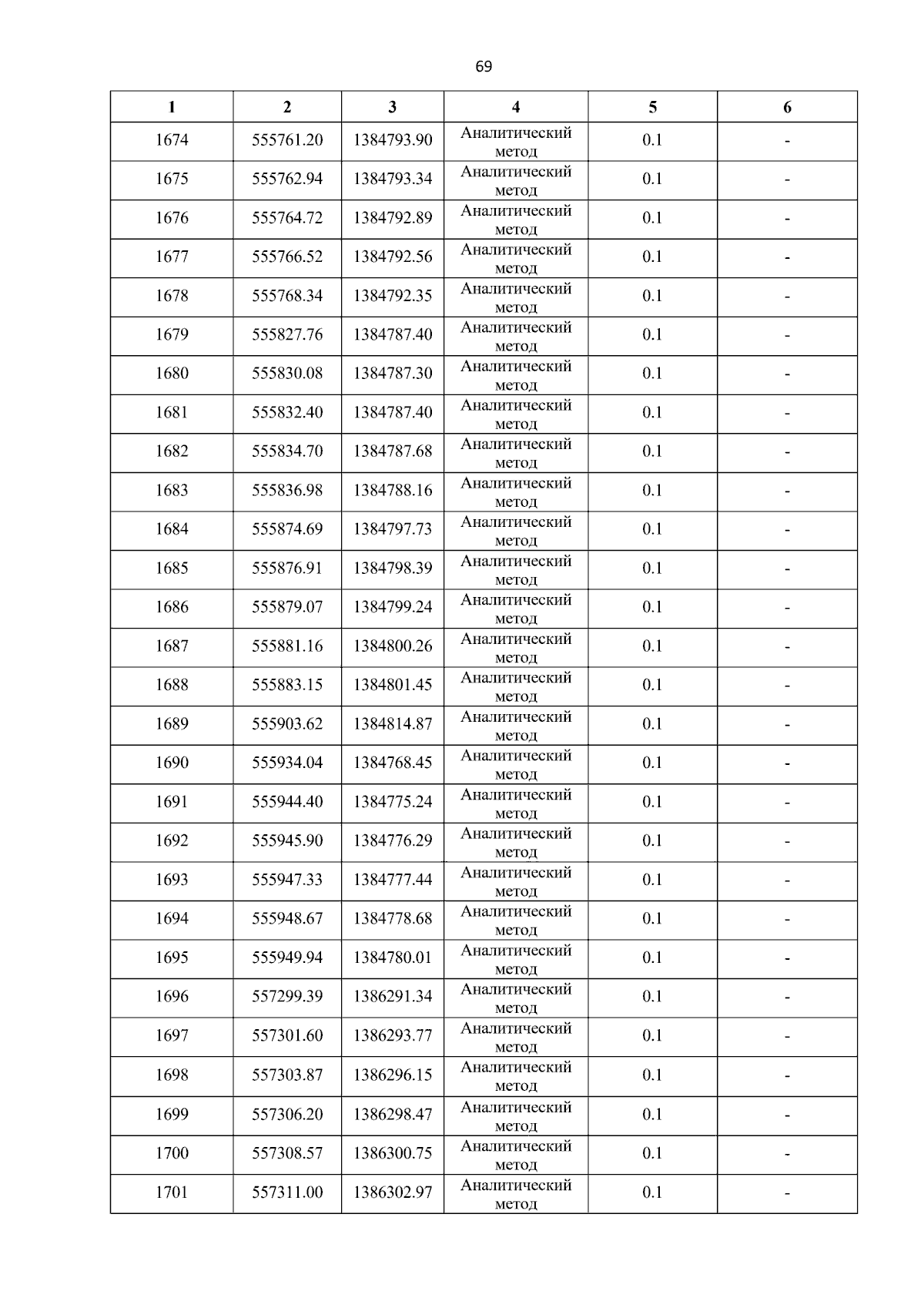 69

| 1 | 2 | 3 | 4 | 5 | 6 |
|---|---|---|---|---|---|
| 1674 | 555761.20 | 1384793.90 | Аналитический метод | 0.1 | - |
| 1675 | 555762.94 | 1384793.34 | Аналитический метод | 0.1 | - |
| 1676 | 555764.72 | 1384792.89 | Аналитический метод | 0.1 | - |
| 1677 | 555766.52 | 1384792.56 | Аналитический метод | 0.1 | - |
| 1678 | 555768.34 | 1384792.35 | Аналитический метод | 0.1 | - |
| 1679 | 555827.76 | 1384787.40 | Аналитический метод | 0.1 | - |
| 1680 | 555830.08 | 1384787.30 | Аналитический метод | 0.1 | - |
| 1681 | 555832.40 | 1384787.40 | Аналитический метод | 0.1 | - |
| 1682 | 555834.70 | 1384787.68 | Аналитический метод | 0.1 | - |
| 1683 | 555836.98 | 1384788.16 | Аналитический метод | 0.1 | - |
| 1684 | 555874.69 | 1384797.73 | Аналитический метод | 0.1 | - |
| 1685 | 555876.91 | 1384798.39 | Аналитический метод | 0.1 | - |
| 1686 | 555879.07 | 1384799.24 | Аналитический метод | 0.1 | - |
| 1687 | 555881.16 | 1384800.26 | Аналитический метод | 0.1 | - |
| 1688 | 555883.15 | 1384801.45 | Аналитический метод | 0.1 | - |
| 1689 | 555903.62 | 1384814.87 | Аналитический метод | 0.1 | - |
| 1690 | 555934.04 | 1384768.45 | Аналитический метод | 0.1 | - |
| 1691 | 555944.40 | 1384775.24 | Аналитический метод | 0.1 | - |
| 1692 | 555945.90 | 1384776.29 | Аналитический метод | 0.1 | - |
| 1693 | 555947.33 | 1384777.44 | Аналитический метод | 0.1 | - |
| 1694 | 555948.67 | 1384778.68 | Аналитический метод | 0.1 | - |
| 1695 | 555949.94 | 1384780.01 | Аналитический метод | 0.1 | - |
| 1696 | 557299.39 | 1386291.34 | Аналитический метод | 0.1 | - |
| 1697 | 557301.60 | 1386293.77 | Аналитический метод | 0.1 | - |
| 1698 | 557303.87 | 1386296.15 | Аналитический метод | 0.1 | - |
| 1699 | 557306.20 | 1386298.47 | Аналитический метод | 0.1 | - |
| 1700 | 557308.57 | 1386300.75 | Аналитический метод | 0.1 | - |
| 1701 | 557311.00 | 1386302.97 | Аналитический метод | 0.1 | - |